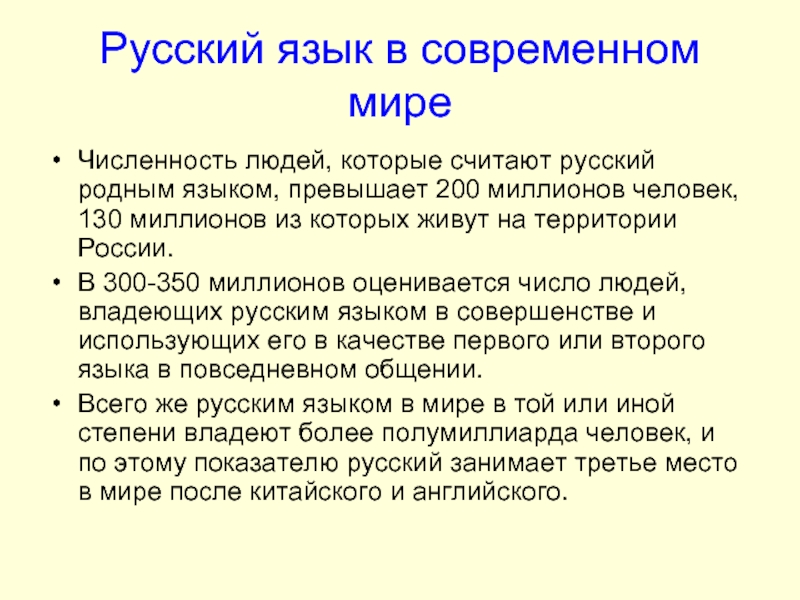 Русский язык в современном мире

• Численность людей, которые считают русский родным языком, превышает 200 миллионов человек, 130 миллионов из которых живут на территории России.

• В 300-350 миллионов оценивается число людей, владеющих русским языком в совершенстве и использующих его в качестве первого или второго языка в повседневном общении.

• Всего же русским языком в мире в той или иной степени владеют более полумиллиарда человек, и по этому показателю русский занимает третье место в мире после китайского и английского.